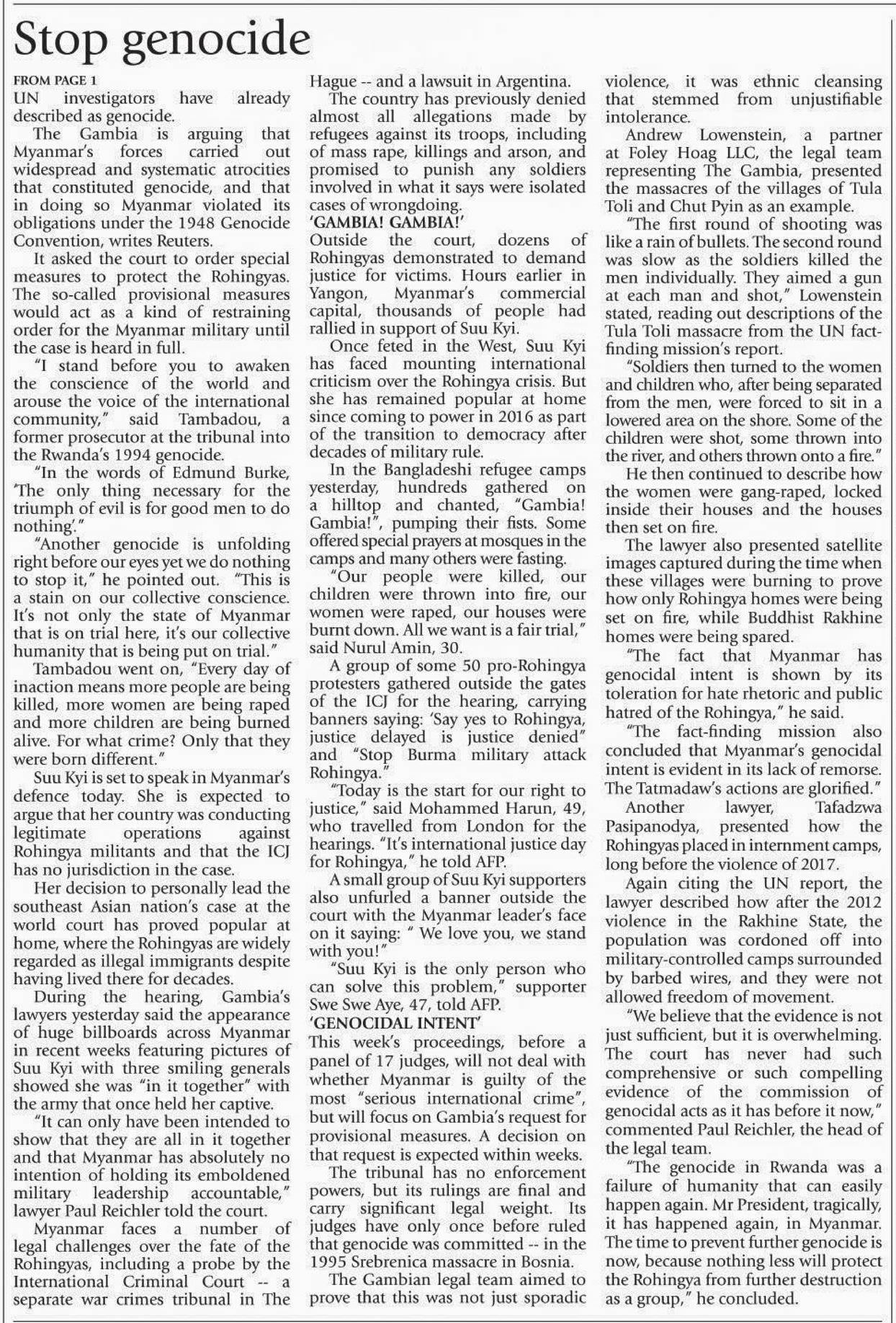 Stop genocide

FROM PAGE 1
UN investigators have already described as genocide.

The Gambia is arguing that Myanmar's forces carried out widespread and systematic atrocities that constituted genocide, and that in doing so Myanmar violated its obligations under the 1948 Genocide Convention, writes Reuters.

It asked the court to order special measures to protect the Rohingyas. The so-called provisional measures would act as a kind of restraining order for the Myanmar military until the case is heard in full.

"I stand before you to awaken the conscience of the world and arouse the voice of the international community," said Tambadou, a former prosecutor at the tribunal into the Rwanda's 1994 genocide.

"In the words of Edmund Burke, 'The only thing necessary for the triumph of evil is for good men to do nothing'."

"Another genocide is unfolding right before our eyes yet we do nothing to stop it," he pointed out. "This is a stain on our collective conscience. It's not only the state of Myanmar that is on trial here, it's our collective humanity that is being put on trial."

Tambadou went on, "Every day of inaction means more people are being killed, more women are being raped and more children are being burned alive. For what crime? Only that they were born different."

Suu Kyi is set to speak in Myanmar's defence today. She is expected to argue that her country was conducting legitimate operations against Rohingya militants and that the ICJ has no jurisdiction in the case.

Her decision to personally lead the southeast Asian nation's case at the world court has proved popular at home, where the Rohingyas are widely regarded as illegal immigrants despite having lived there for decades.

During the hearing, Gambia's lawyers yesterday said the appearance of huge billboards across Myanmar in recent weeks featuring pictures of Suu Kyi with three smiling generals showed she was "in it together" with the army that once held her captive.

"It can only have been intended to show that they are all in it together and that Myanmar has absolutely no intention of holding its emboldened military leadership accountable," lawyer Paul Reichler told the court.

Myanmar faces a number of legal challenges over the fate of the Rohingyas, including a probe by the International Criminal Court -- a separate war crimes tribunal in The Hague -- and a lawsuit in Argentina.

The country has previously denied almost all allegations made by refugees against its troops, including of mass rape, killings and arson, and promised to punish any soldiers involved in what it says were isolated cases of wrongdoing.

'GAMBIA! GAMBIA!'
Outside the court, dozens of Rohingyas demonstrated to demand justice for victims. Hours earlier in Yangon, Myanmar's commercial capital, thousands of people had rallied in support of Suu Kyi.

Once feted in the West, Suu Kyi has faced mounting international criticism over the Rohingya crisis. But she has remained popular at home since coming to power in 2016 as part of the transition to democracy after decades of military rule.

In the Bangladeshi refugee camps yesterday, hundreds gathered on a hilltop and chanted, "Gambia! Gambia!", pumping their fists. Some offered special prayers at mosques in the camps and many others were fasting.

"Our people were killed, our children were thrown into fire, our women were raped, our houses were burnt down. All we want is a fair trial," said Nurul Amin, 30.

A group of some 50 pro-Rohingya protesters gathered outside the gates of the ICJ for the hearing, carrying banners saying: 'Say yes to Rohingya, justice delayed is justice denied" and "Stop Burma military attack Rohingya."

"Today is the start for our right to justice," said Mohammed Harun, 49, who travelled from London for the hearings. "It's international justice day for Rohingya," he told AFP.

A small group of Suu Kyi supporters also unfurled a banner outside the court with the Myanmar leader's face on it saying: " We love you, we stand with you!"

"Suu Kyi is the only person who can solve this problem," supporter Swe Swe Aye, 47, told AFP.

'GENOCIDAL INTENT'
This week's proceedings, before a panel of 17 judges, will not deal with whether Myanmar is guilty of the most "serious international crime", but will focus on Gambia's request for provisional measures. A decision on that request is expected within weeks.

The tribunal has no enforcement powers, but its rulings are final and carry significant legal weight. Its judges have only once before ruled that genocide was committed -- in the 1995 Srebrenica massacre in Bosnia.

The Gambian legal team aimed to prove that this was not just sporadic violence, it was ethnic cleansing that stemmed from unjustifiable intolerance.

Andrew Lowenstein, a partner at Foley Hoag LLC, the legal team representing The Gambia, presented the massacres of the villages of Tula Toli and Chut Pyin as an example.

"The first round of shooting was like a rain of bullets. The second round was slow as the soldiers killed the men individually. They aimed a gun at each man and shot," Lowenstein stated, reading out descriptions of the Tula Toli massacre from the UN fact-finding mission's report.

"Soldiers then turned to the women and children who, after being separated from the men, were forced to sit in a lowered area on the shore. Some of the children were shot, some thrown into the river, and others thrown onto a fire."

He then continued to describe how the women were gang-raped, locked inside their houses and the houses then set on fire.

The lawyer also presented satellite images captured during the time when these villages were burning to prove how only Rohingya homes were being set on fire, while Buddhist Rakhine homes were being spared.

"The fact that Myanmar has genocidal intent is shown by its toleration for hate rhetoric and public hatred of the Rohingya," he said.

"The fact-finding mission also concluded that Myanmar's genocidal intent is evident in its lack of remorse. The Tatmadaw's actions are glorified."

Another lawyer, Tafadzwa Pasipanodya, presented how the Rohingyas placed in internment camps, long before the violence of 2017.

Again citing the UN report, the lawyer described how after the 2012 violence in the Rakhine State, the population was cordoned off into military-controlled camps surrounded by barbed wires, and they were not allowed freedom of movement.

"We believe that the evidence is not just sufficient, but it is overwhelming. The court has never had such comprehensive or such compelling evidence of the commission of genocidal acts as it has before it now," commented Paul Reichler, the head of the legal team.

"The genocide in Rwanda was a failure of humanity that can easily happen again. Mr President, tragically, it has happened again, in Myanmar. The time to prevent further genocide is now, because nothing less will protect the Rohingya from further destruction as a group," he concluded.